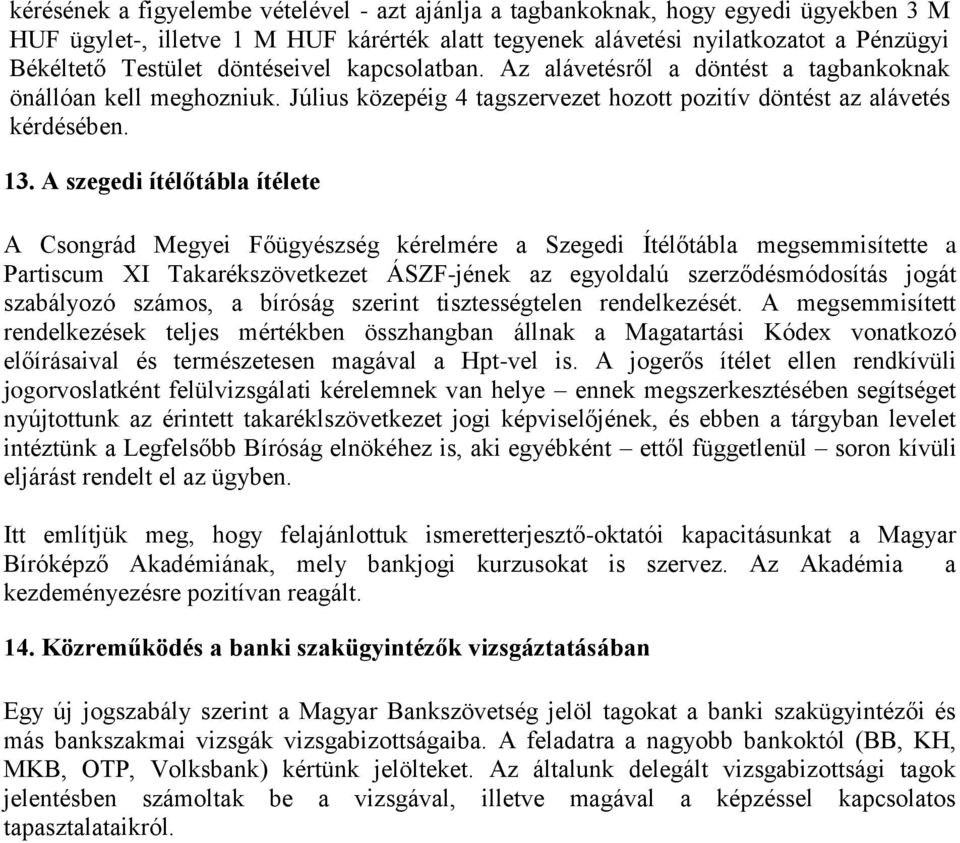 kérésének a figyelembe vételével - azt ajánlja a tagbankoknak, hogy egyedi ügyekben 3 M HUF ügylet-, illetve 1 M HUF kárérték alatt tegyenek alávetési nyilatkozatot a Pénzügyi Békéltető Testület döntéseivel kapcsolatban. Az alávetésről a döntést a tagbankoknak önállóan kell meghozniuk. Július közepéig 4 tagszervezet hozott pozitív döntést az alávetés kérdésében.

13. A szegedi ítélőtábla ítélete

A Csongrád Megyei Főügyészség kérelmére a Szegedi Ítélőtábla megsemmisítette a Partiscum XI Takarékszövetkezet ÁSZF-jének az egyoldalú szerződésmódosítás jogát szabályozó számos, a bíróság szerint tisztességtelen rendelkezését. A megsemmisített rendelkezések teljes mértékben összhangban állnak a Magatartási Kódex vonatkozó előírásaival és természetesen magával a Hpt-vel is. A jogerős ítélet ellen rendkívüli jogorvoslatként felülvizsgálati kérelemnek van helye – ennek megszerkesztésében segítséget nyújtottunk az érintett takaréklszövetkezet jogi képviselőjének, és ebben a tárgyban levelet intéztünk a Legfelsőbb Bíróság elnökéhez is, aki egyébként – ettől függetlenül – soron kívüli eljárást rendelt el az ügyben.

Itt említjük meg, hogy felajánlottuk ismeretterjesztő-oktatói kapacitásunkat a Magyar Bíróképző Akadémiának, mely bankjogi kurzusokat is szervez. Az Akadémia a kezdeményezésre pozitívan reagált.

14. Közreműködés a banki szakügyintézők vizsgáztatásában

Egy új jogszabály szerint a Magyar Bankszövetség jelöl tagokat a banki szakügyintézői és más bankszakmai vizsgák vizsgabizottságaiba. A feladatra a nagyobb bankoktól (BB, KH, MKB, OTP, Volksbank) kértünk jelölteket. Az általunk delegált vizsgabizottsági tagok jelentésben számoltak be a vizsgával, illetve magával a képzéssel kapcsolatos tapasztalataikról.